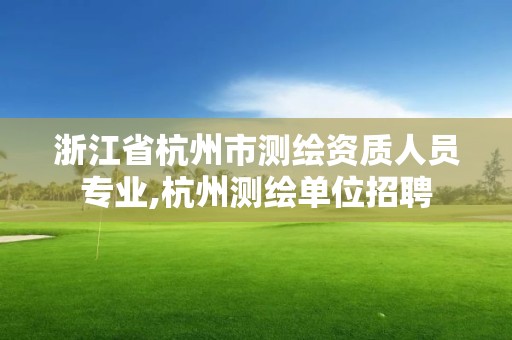 浙江省杭州市测绘资质人员专业,杭州测绘单位招聘